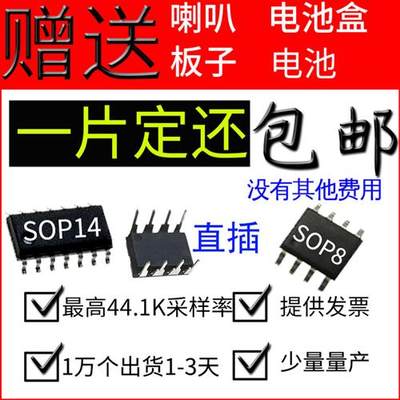 赠送 喇叭 电池盒
板子 电池

一片定还 包邮
没有其他费用

SOP14 直插 SOP8

最高44.1K采样率 提供发票

1万个出货1-3天 少量量产